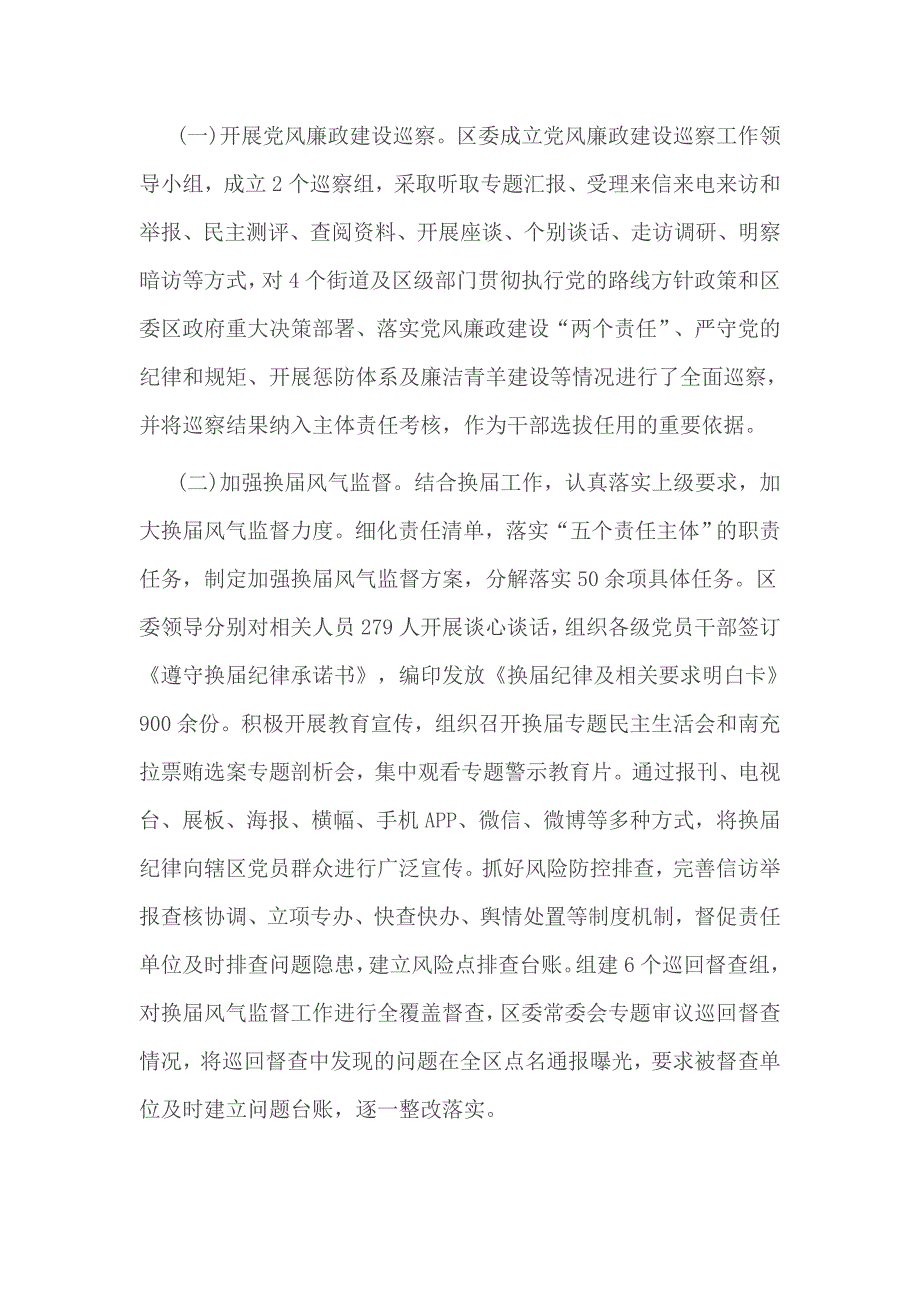 (一)开展党风廉政建设巡察。区委成立党风廉政建设巡察工作领导小组，成立 2 个巡察组，采取听取专题汇报、受理来信来电来访和举报、民主测评、查阅资料、开展座谈、个别谈话、走访调研、明察暗访等方式，对 4 个街道及区级部门贯彻执行党的路线方针政策和区委区政府重大决策部署、落实党风廉政建设“两个责任”、严守党的纪律和规矩、开展惩防体系及廉洁青羊建设等情况进行了全面巡察，并将巡察结果纳入主体责任考核，作为干部选拔任用的重要依据。

(二)加强换届风气监督。结合换届工作，认真落实上级要求，加大换届风气监督力度。细化责任清单，落实“五个责任主体”的职责任务，制定加强换届风气监督方案，分解落实 50 余项具体任务。区委领导分别对相关人员 279 人开展谈心谈话，组织各级党员干部签订《遵守换届纪律承诺书》，编印发放《换届纪律及相关要求明白卡》900 余份。积极开展教育宣传，组织召开换届专题民主生活会和南充拉票贿选案专题剖析会，集中观看专题警示教育片。通过报刊、电视台、展板、海报、横幅、手机 APP、微信、微博等多种方式，将换届纪律向辖区党员群众进行广泛宣传。抓好风险防控排查，完善信访举报查核协调、立项专办、快查快办、舆情处置等制度机制，督促责任单位及时排查问题隐患，建立风险点排查台账。组建 6 个巡回督查组，对换届风气监督工作进行全覆盖督查，区委常委会专题审议巡回督查情况，将巡回督查中发现的问题在全区点名通报曝光，要求被督查单位及时建立问题台账，逐一整改落实。